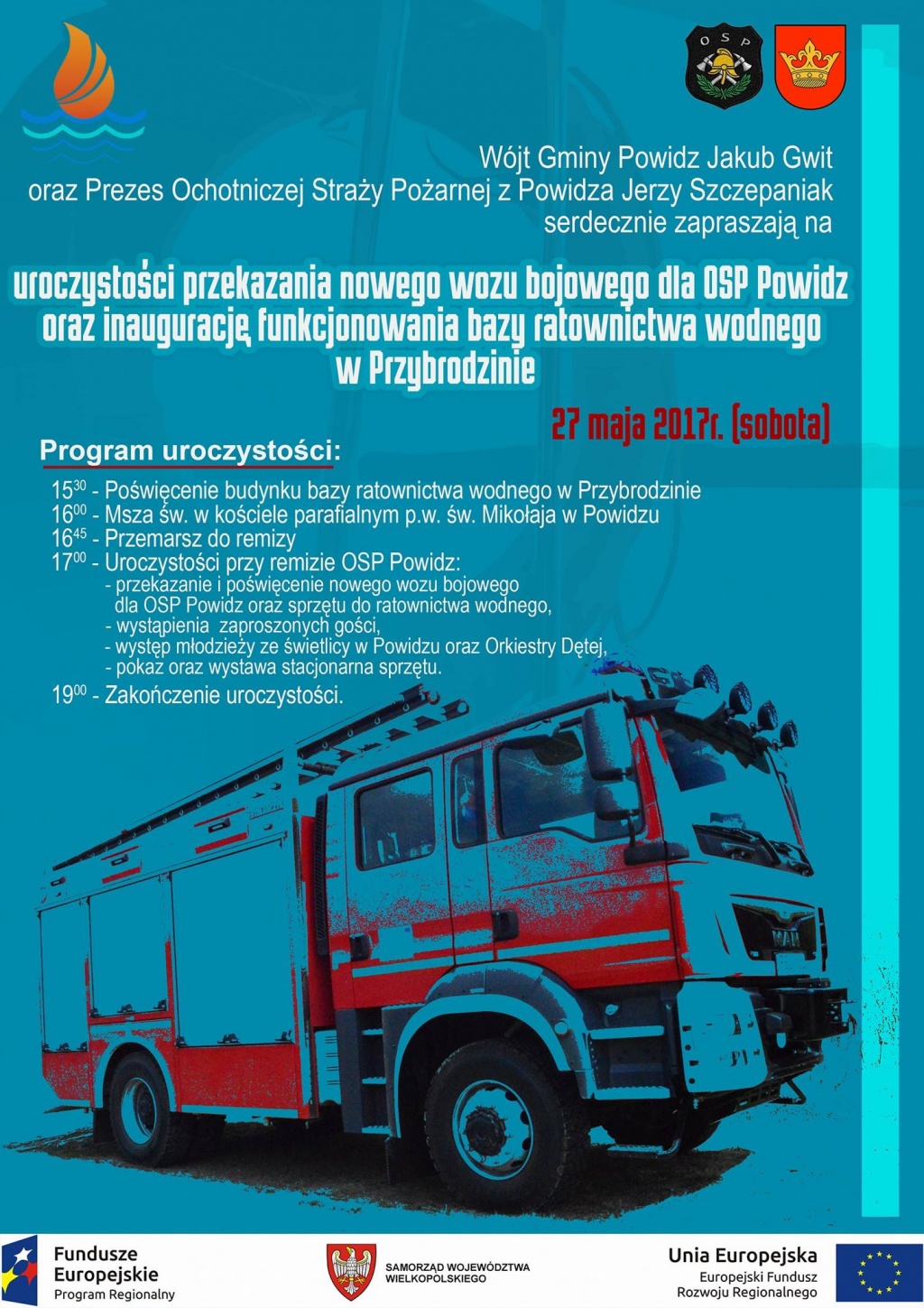 OSP

Wójt Gminy Powidz Jakub Gwit
oraz Prezes Ochotniczej Straży Pożarnej z Powidza Jerzy Szczepaniak
serdecznie zapraszają na

uroczystości przekazania nowego wozu bojowego dla OSP Powidz oraz inaugurację funkcjonowania bazy ratownictwa wodnego w Przybrodzinie

27 maja 2017r. (sobota)

Program uroczystości:

$15^{30}$ - Poświęcenie budynku bazy ratownictwa wodnego w Przybrodzinie
$16^{00}$ - Msza św. w kościele parafialnym p.w. św. Mikołaja w Powidzu
$16^{45}$ - Przemarsz do remizy
$17^{00}$ - Uroczystości przy remizie OSP Powidz:
- przekazanie i poświęcenie nowego wozu bojowego dla OSP Powidz oraz sprzętu do ratownictwa wodnego,
- wystąpienia zaproszonych gości,
- występ młodzieży ze świetlicy w Powidzu oraz Orkiestry Dętej,
- pokaz oraz wystawa stacjonarna sprzętu.
$19^{00}$ - Zakończenie uroczystości.

MAN

Fundusze Europejskie
Program Regionalny

SAMORZĄD WOJEWÓDZTWA WIELKOPOLSKIEGO

Unia Europejska
Europejski Fundusz Rozwoju Regionalnego